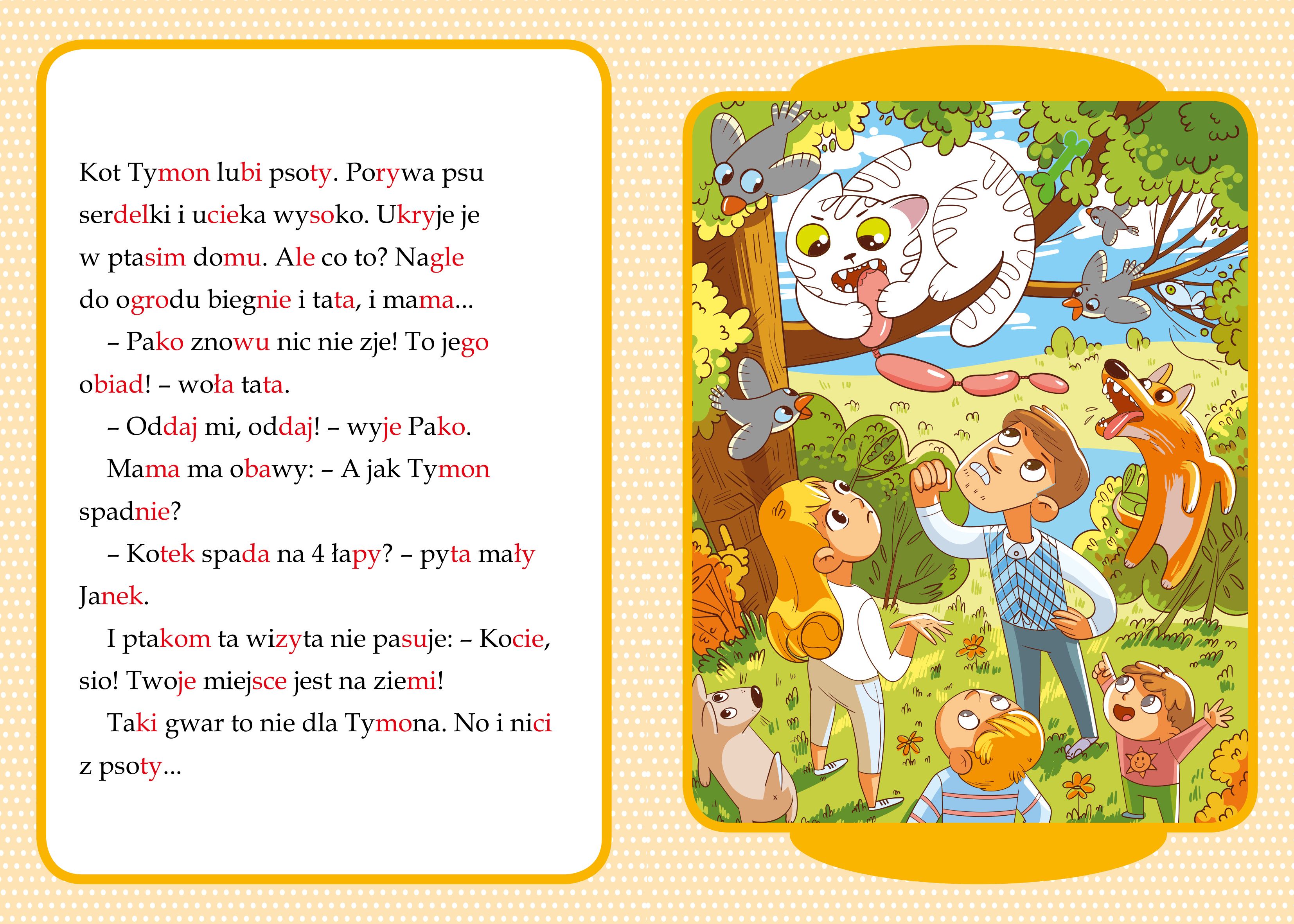 Kot Tymon lubi psoty. Porywa psu serdelki i ucieka wysoko. Ukryje je w ptasim domu. Ale co to? Nagle do ogrodu biegnie i tata, i mama...

– Pako znowu nic nie zje! To jego obiad! – woła tata.

– Oddaj mi, oddaj! – wyje Pako.

Mama ma obawy: – A jak Tymon spadnie?

– Kotek spada na 4 łapy? – pyta mały Janek.

I ptakom ta wizyta nie pasuje: – Kocie, sio! Twoje miejsce jest na ziemi!

Taki gwar to nie dla Tymona. No i nici z psoty...